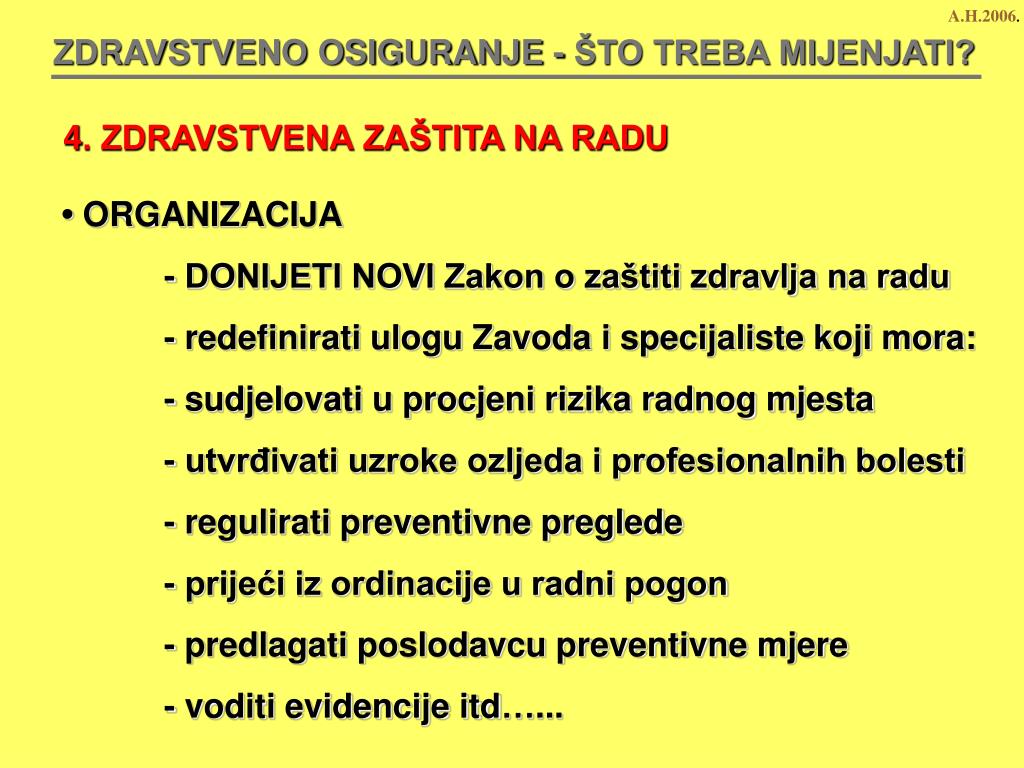 A.H.2006.

ZDRAVSTVENO OSIGURANJE - ŠTO TREBA MIJENJATI?

4. ZDRAVSTVENA ZAŠTITA NA RADU

• ORGANIZACIJA

- DONIJETI NOVI Zakon o zaštiti zdravlja na radu

- redefinirati ulogu Zavoda i specijaliste koji mora:

- sudjelovati u procjeni rizika radnog mjesta

- utvrđivati uzroke ozljeda i profesionalnih bolesti

- regulirati preventivne preglede

- prijeći iz ordinacije u radni pogon

- predlagati poslodavcu preventivne mjere

- voditi evidencije itd…...